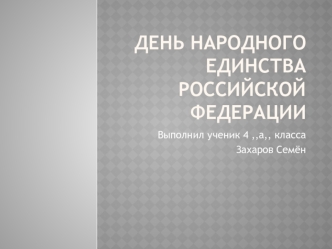 ДЕНЬ НАРОДНОГО ЕДИНСТВА РОССИЙСКОЙ ФЕДЕРАЦИИ

Выполнил ученик 4 ,,а,, класса
Захаров Семён